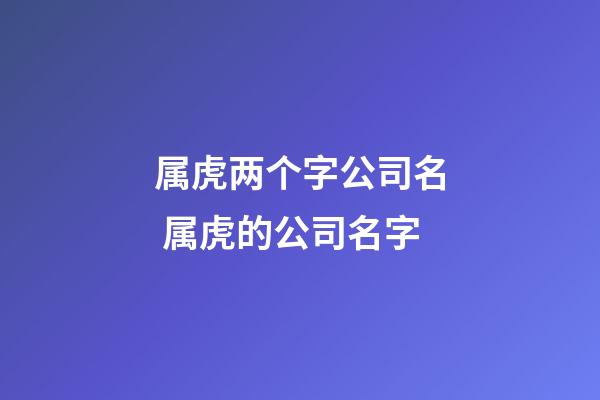 属虎两个字公司名
属虎的公司名字